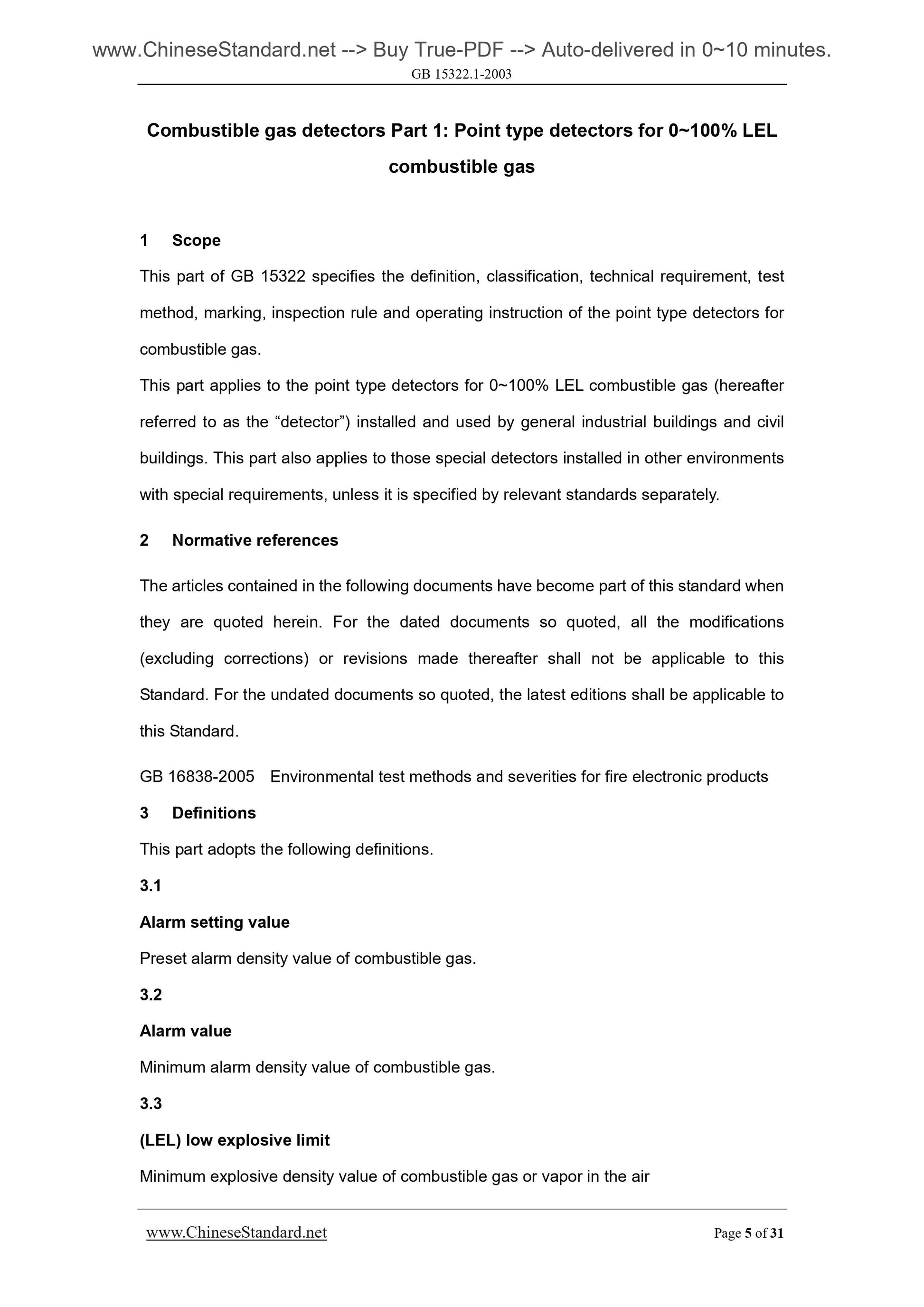 www.ChineseStandard.net --> Buy True-PDF --> Auto-delivered in 0~10 minutes.
GB 15322.1-2003

Combustible gas detectors Part 1: Point type detectors for 0~100% LEL combustible gas

1 Scope

This part of GB 15322 specifies the definition, classification, technical requirement, test method, marking, inspection rule and operating instruction of the point type detectors for combustible gas.

This part applies to the point type detectors for 0~100% LEL combustible gas (hereafter referred to as the “detector”) installed and used by general industrial buildings and civil buildings. This part also applies to those special detectors installed in other environments with special requirements, unless it is specified by relevant standards separately.

2 Normative references

The articles contained in the following documents have become part of this standard when they are quoted herein. For the dated documents so quoted, all the modifications (excluding corrections) or revisions made thereafter shall not be applicable to this Standard. For the undated documents so quoted, the latest editions shall be applicable to this Standard.

GB 16838-2005 Environmental test methods and severities for fire electronic products

3 Definitions

This part adopts the following definitions.

3.1

Alarm setting value

Preset alarm density value of combustible gas.

3.2

Alarm value

Minimum alarm density value of combustible gas.

3.3

(LEL) low explosive limit

Minimum explosive density value of combustible gas or vapor in the air

www.ChineseStandard.net Page 5 of 31